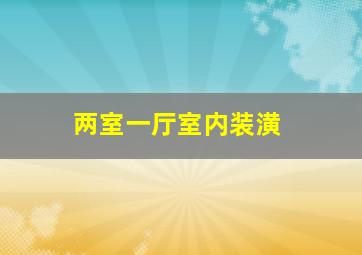 两室一厅室内装潢